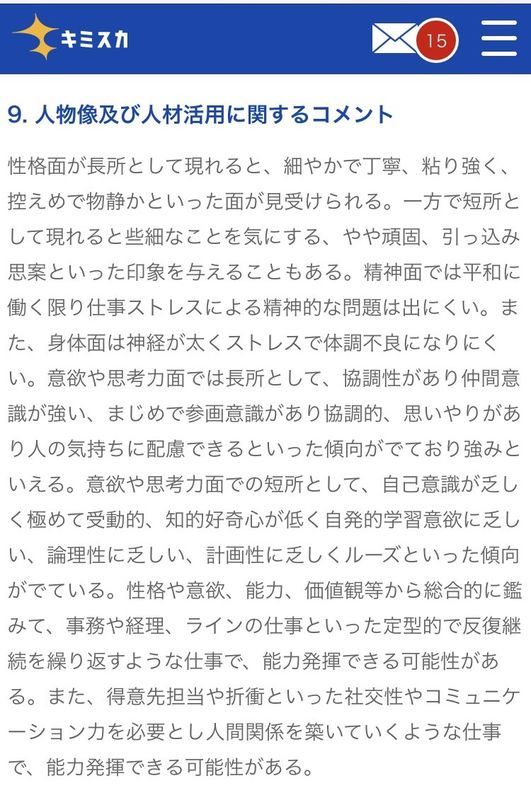 キミスカ

15

9. 人物像及び人材活用に関するコメント

性格面が長所として現れると、細やかで丁寧、粘り強く、控えめで物静かといった面が見受けられる。一方で短所として現れると些細なことを気にする、やや頑固、引っ込み思案といった印象を与えることもある。精神面では平和に働く限り仕事ストレスによる精神的な問題は出にくい。また、身体面は神経が太くストレスで体調不良になりにくい。意欲や思考力面では長所として、協調性があり仲間意識が強い、まじめで参画意識があり協調的、思いやりがあり人の気持ちに配慮できるといった傾向がでており強みといえる。意欲や思考力面での短所として、自己意識が乏しく極めて受動的、知的好奇心が低く自発的学習意欲に乏しい、論理性に乏しい、計画性に乏しくルーズといった傾向がでている。性格や意欲、能力、価値観等から総合的に鑑みて、事務や経理、ラインの仕事といった定型的で反復継続を繰り返すような仕事で、能力発揮できる可能性がある。また、得意先担当や折衝といった社交性やコミュニケーション力を必要とし人間関係を築いていくような仕事で、能力発揮できる可能性がある。